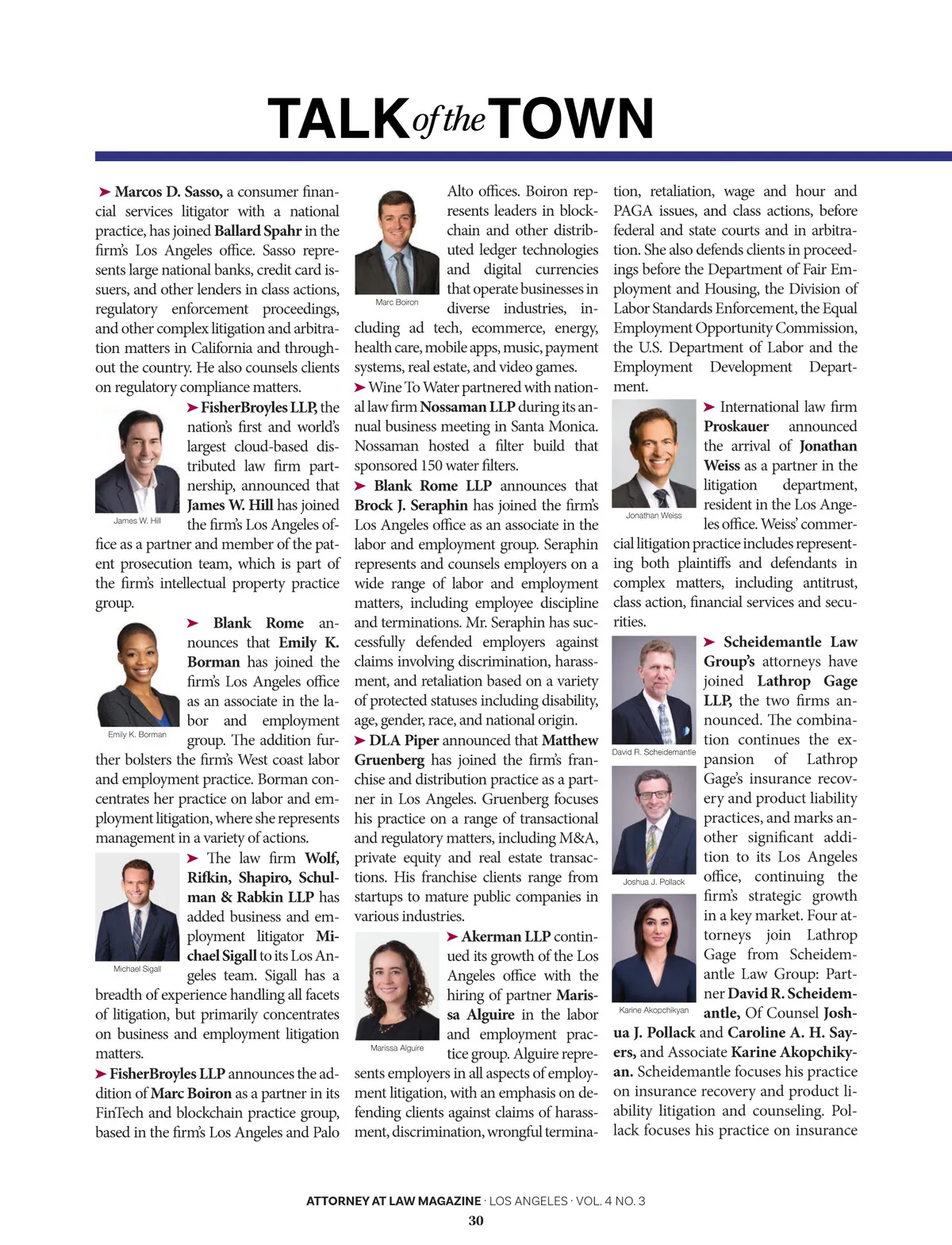 TALK of the TOWN

➤ Marcos D. Sasso, a consumer financial services litigator with a national practice, has joined Ballard Spahr in the firm's Los Angeles office. Sasso represents large national banks, credit card issuers, and other lenders in class actions, regulatory enforcement proceedings, and other complex litigation and arbitration matters in California and throughout the country. He also counsels clients on regulatory compliance matters.

James W. Hill

➤ FisherBroyles LLP, the nation's first and world's largest cloud-based distributed law firm partnership, announced that James W. Hill has joined the firm's Los Angeles office as a partner and member of the patent prosecution team, which is part of the firm's intellectual property practice group.

Emily K. Borman

➤ Blank Rome announces that Emily K. Borman has joined the firm's Los Angeles office as an associate in the labor and employment group. The addition further bolsters the firm's West coast labor and employment practice. Borman concentrates her practice on labor and employment litigation, where she represents management in a variety of actions.

Michael Sigall

➤ The law firm Wolf, Rifkin, Shapiro, Schulman & Rabkin LLP has added business and employment litigator Michael Sigall to its Los Angeles team. Sigall has a breadth of experience handling all facets of litigation, but primarily concentrates on business and employment litigation matters.

➤ FisherBroyles LLP announces the addition of Marc Boiron as a partner in its FinTech and blockchain practice group, based in the firm's Los Angeles and Palo Alto offices. Boiron represents leaders in blockchain and other distributed ledger technologies and digital currencies that operate businesses in diverse industries, including ad tech, ecommerce, energy, health care, mobile apps, music, payment systems, real estate, and video games.

Marc Boiron

➤ Wine To Water partnered with national law firm Nossaman LLP during its annual business meeting in Santa Monica. Nossaman hosted a filter build that sponsored 150 water filters.

➤ Blank Rome LLP announces that Brock J. Seraphin has joined the firm's Los Angeles office as an associate in the labor and employment group. Seraphin represents and counsels employers on a wide range of labor and employment matters, including employee discipline and terminations. Mr. Seraphin has successfully defended employers against claims involving discrimination, harassment, and retaliation based on a variety of protected statuses including disability, age, gender, race, and national origin.

➤ DLA Piper announced that Matthew Gruenberg has joined the firm's franchise and distribution practice as a partner in Los Angeles. Gruenberg focuses his practice on a range of transactional and regulatory matters, including M&A, private equity and real estate transactions. His franchise clients range from startups to mature public companies in various industries.

Marissa Alguire

➤ Akerman LLP continued its growth of the Los Angeles office with the hiring of partner Marissa Alguire in the labor and employment practice group. Alguire represents employers in all aspects of employment litigation, with an emphasis on defending clients against claims of harassment, discrimination, wrongful termination, retaliation, wage and hour and PAGA issues, and class actions, before federal and state courts and in arbitration. She also defends clients in proceedings before the Department of Fair Employment and Housing, the Division of Labor Standards Enforcement, the Equal Employment Opportunity Commission, the U.S. Department of Labor and the Employment Development Department.

Jonathan Weiss

➤ International law firm Proskauer announced the arrival of Jonathan Weiss as a partner in the litigation department, resident in the Los Angeles office. Weiss' commercial litigation practice includes representing both plaintiffs and defendants in complex matters, including antitrust, class action, financial services and securities.

David R. Scheidemantle

Joshua J. Pollack

Karine Akopchikyan

➤ Scheidemantle Law Group's attorneys have joined Lathrop Gage LLP, the two firms announced. The combination continues the expansion of Lathrop Gage's insurance recovery and product liability practices, and marks another significant addition to its Los Angeles office, continuing the firm's strategic growth in a key market. Four attorneys join Lathrop Gage from Scheidemantle Law Group: Partner David R. Scheidemantle, Of Counsel Joshua J. Pollack and Caroline A. H. Sayers, and Associate Karine Akopchikyan. Scheidemantle focuses his practice on insurance recovery and product liability litigation and counseling. Pollack focuses his practice on insurance

ATTORNEY AT LAW MAGAZINE · LOS ANGELES · VOL. 4 NO. 3
30